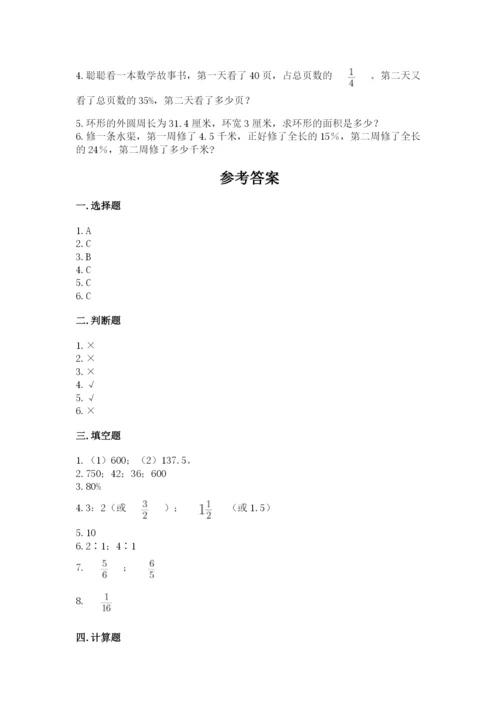 4. 聪聪看一本数学故事书，第一天看了 40 页，占总页数的 $\frac{1}{4}$ 。第二天又看了总页数的 35%，第二天看了多少页？

5. 环形的外圆周长为 31.4 厘米，环宽 3 厘米，求环形的面积是多少？
6. 修一条水渠，第一周修了 4.5 千米，正好修了全长的 15%，第二周修了全长的 24%，第二周修了多少千米？

参考答案

一. 选择题

1. A
2. C
3. B
4. C
5. C
6. C

二. 判断题

1. ×
2. ×
3. ×
4. √
5. √
6. ×

三. 填空题

1. （1）600；（2）137.5。
2. 750；42；36；600
3. 80%
4. 3：2（或 $\frac{3}{2}$ ）； $1\frac{1}{2}$ （或 1.5）
5. 10
6. 2：1；4：1
7. $\frac{5}{6}$ ； $\frac{6}{5}$
8. $\frac{1}{16}$

四. 计算题